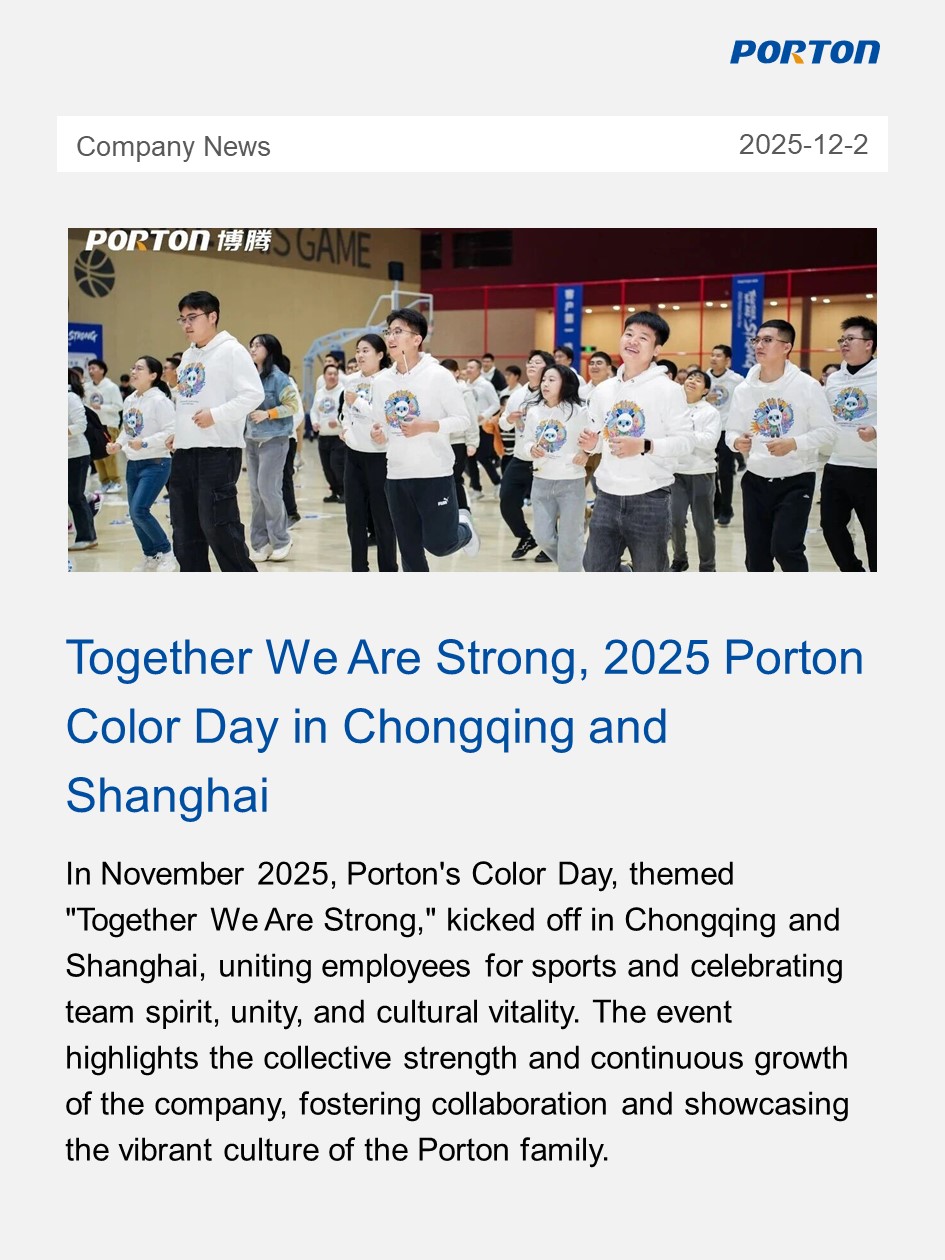 PORTON

Company News 2025-12-2

PORTON 博腾

Together We Are Strong, 2025 Porton Color Day in Chongqing and Shanghai

In November 2025, Porton's Color Day, themed "Together We Are Strong," kicked off in Chongqing and Shanghai, uniting employees for sports and celebrating team spirit, unity, and cultural vitality. The event highlights the collective strength and continuous growth of the company, fostering collaboration and showcasing the vibrant culture of the Porton family.